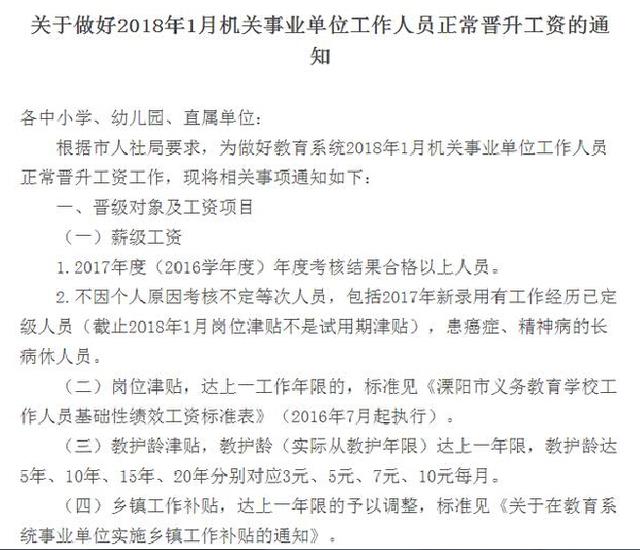 关于做好2018年1月机关事业单位工作人员正常晋升工资的通知

各中小学、幼儿园、直属单位:

根据市人社局要求，为做好教育系统2018年1月机关事业单位工作人员正常晋升工资工作，现将相关事项通知如下:

一、晋级对象及工资项目

（一）薪级工资

1.2017年度（2016学年度）年度考核结果合格以上人员。

2.不因个人原因考核不定等次人员，包括2017年新录用有工作经历已定级人员（截止2018年1月岗位津贴不是试用期津贴），患癌症、精神病的长病休人员。

（二）岗位津贴，达上一工作年限的，标准见《溧阳市义务教育学校工作人员基础性绩效工资标准表》（2016年7月起执行）。

（三）教护龄津贴，教护龄（实际从教护年限）达上一年限，教护龄达5年、10年、15年、20年分别对应3元、5元、7元、10元每月。

（四）乡镇工作补贴，达上一年限的予以调整，标准见《关于在教育系统事业单位实施乡镇工作补贴的通知》。